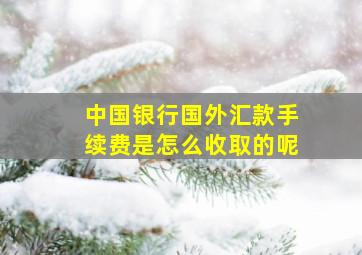 中国银行国外汇款手续费是怎么收取的呢